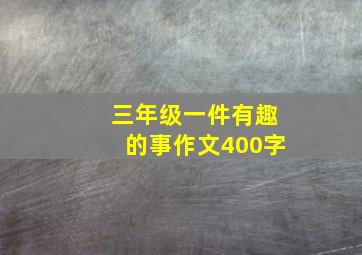 三年级一件有趣的事作文400字